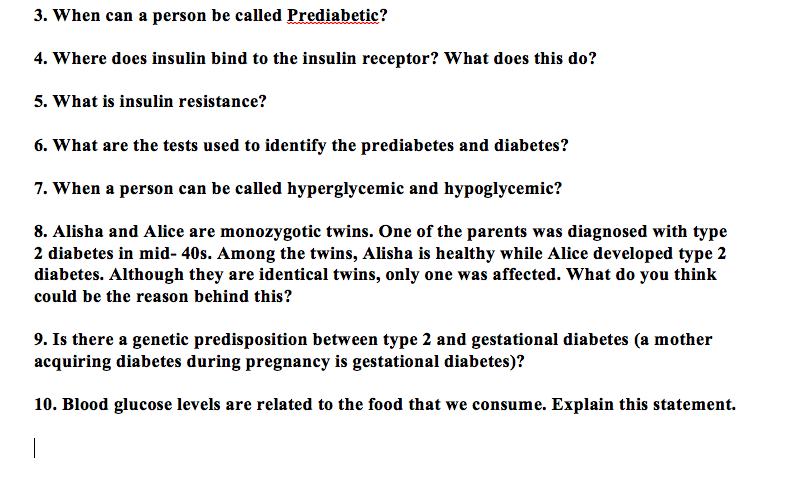 3. When can a person be called Prediabetic?

4. Where does insulin bind to the insulin receptor? What does this do?

5. What is insulin resistance?

6. What are the tests used to identify the prediabetes and diabetes?

7. When a person can be called hyperglycemic and hypoglycemic?

8. Alisha and Alice are monozygotic twins. One of the parents was diagnosed with type 2 diabetes in mid- 40s. Among the twins, Alisha is healthy while Alice developed type 2 diabetes. Although they are identical twins, only one was affected. What do you think could be the reason behind this?

9. Is there a genetic predisposition between type 2 and gestational diabetes (a mother acquiring diabetes during pregnancy is gestational diabetes)?

10. Blood glucose levels are related to the food that we consume. Explain this statement.